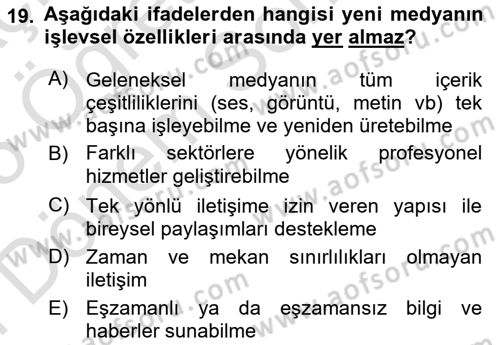 19. Aşağıdaki ifadelerden hangisi yeni medyanın işlevsel özellikleri arasında yer almaz?

A) Geleneksel medyanın tüm içerik çeşitliliklerini (ses, görüntü, metin vb) tek başına işleyebilme ve yeniden üretebilme

B) Farklı sektörlere yönelik profesyonel hizmetler geliştirebilme

C) Tek yönlü iletişime izin veren yapısı ile bireysel paylaşımları destekleme

D) Zaman ve mekan sınırlılıkları olmayan iletişim

E) Eşzamanlı ya da eşzamansız bilgi ve haberler sunabilme

www.aofsoru.com